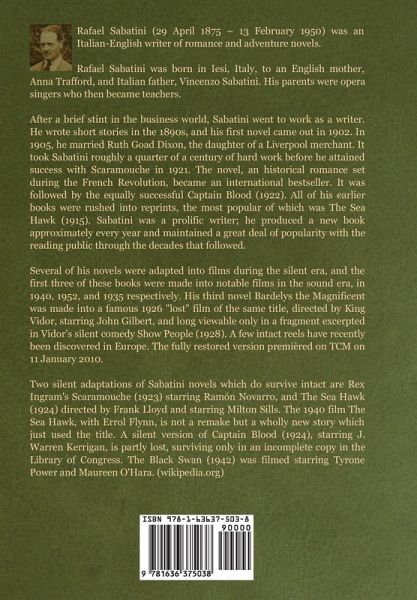 Rafael Sabatini (29 April 1875 – 13 February 1950) was an Italian-English writer of romance and adventure novels.

Rafael Sabatini was born in Iesi, Italy, to an English mother, Anna Trafford, and Italian father, Vincenzo Sabatini. His parents were opera singers who then became teachers.

After a brief stint in the business world, Sabatini went to work as a writer. He wrote short stories in the 1890s, and his first novel came out in 1902. In 1905, he married Ruth Goad Dixon, the daughter of a Liverpool merchant. It took Sabatini roughly a quarter of a century of hard work before he attained success with Scaramouche in 1921. The novel, an historical romance set during the French Revolution, became an international bestseller. It was followed by the equally successful Captain Blood (1922). All of his earlier books were rushed into reprints, the most popular of which was The Sea Hawk (1915). Sabatini was a prolific writer; he produced a new book approximately every year and maintained a great deal of popularity with the reading public through the decades that followed.

Several of his novels were adapted into films during the silent era, and the first three of these books were made into notable films in the sound era, in 1940, 1952, and 1935 respectively. His third novel Bardelys the Magnificent was made into a famous 1926 "lost" film of the same title, directed by King Vidor, starring John Gilbert, and long viewable only in a fragment excerpted in Vidor's silent comedy Show People (1928). A few intact reels have recently been discovered in Europe. The fully restored version premièred on TCM on 11 January 2010.

Two silent adaptations of Sabatini novels which do survive intact are Rex Ingram's Scaramouche (1923) starring Ramón Novarro, and The Sea Hawk (1924) directed by Frank Lloyd and starring Milton Sills. The 1940 film The Sea Hawk, with Errol Flynn, is not a remake but a wholly new story which just used the title. A silent version of Captain Blood (1924), starring J. Warren Kerrigan, is partly lost, surviving only in an incomplete copy in the Library of Congress. The Black Swan (1942) was filmed starring Tyrone Power and Maureen O'Hara. (wikipedia.org)

ISBN 978-1-63637-503-8
90000
9 781636 375038